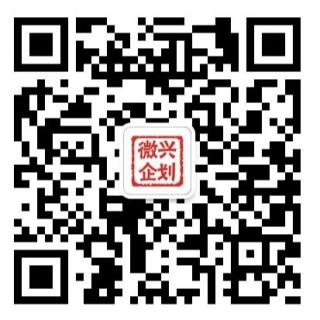 微兴
企划